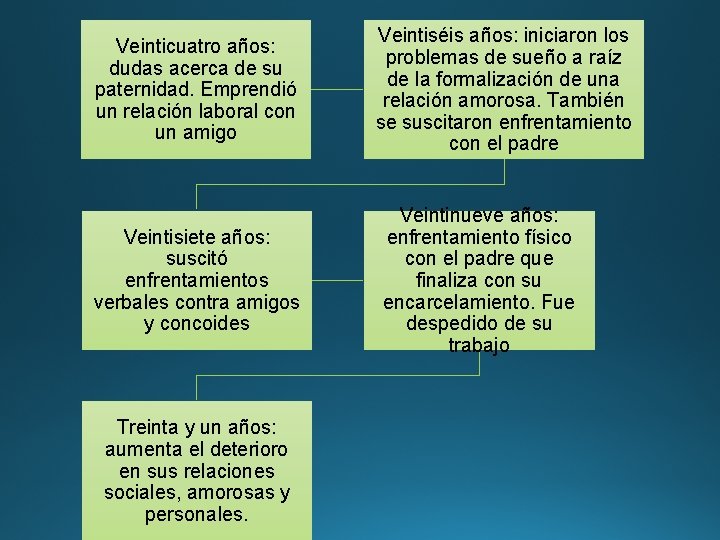 Veinticuatro años: dudas acerca de su paternidad. Emprendió un relación laboral con un amigo

Veintiséis años: iniciaron los problemas de sueño a raíz de la formalización de una relación amorosa. También se suscitaron enfrentamiento con el padre

Veintisiete años: suscitó enfrentamientos verbales contra amigos y concoides

Veintinueve años: enfrentamiento físico con el padre que finaliza con su encarcelamiento. Fue despedido de su trabajo

Treinta y un años: aumenta el deterioro en sus relaciones sociales, amorosas y personales.